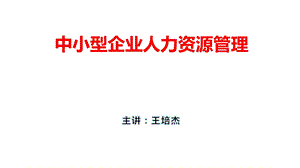 中小型企业人力资源管理

主讲：王培杰